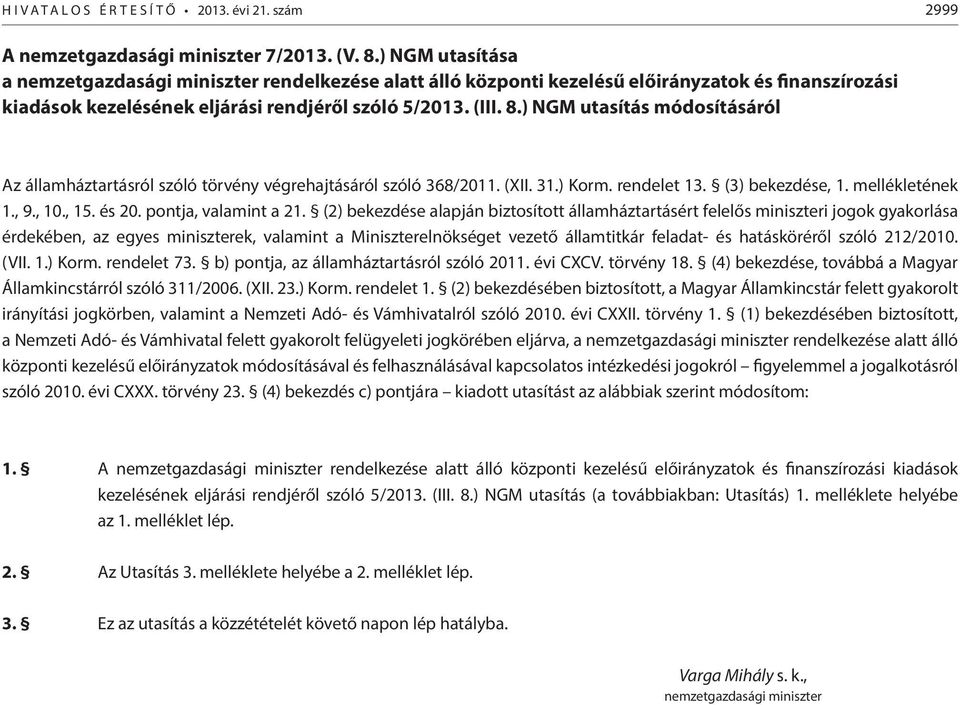 HIVATALOS ÉRTESÍTŐ • 2013. évi 21. szám 2999

A nemzetgazdasági miniszter 7/2013. (V. 8.) NGM utasítása
a nemzetgazdasági miniszter rendelkezése alatt álló központi kezelésű előirányzatok és finanszírozási kiadások kezelésének eljárási rendjéről szóló 5/2013. (III. 8.) NGM utasítás módosításáról

Az államháztartásról szóló törvény végrehajtásáról szóló 368/2011. (XII. 31.) Korm. rendelet 13. § (3) bekezdése, 1. mellékletének 1., 9., 10., 15. és 20. pontja, valamint a 21. § (2) bekezdése alapján biztosított államháztartásért felelős miniszteri jogok gyakorlása érdekében, az egyes miniszterek, valamint a Miniszterelnökséget vezető államtitkár feladat- és hatásköréről szóló 212/2010. (VII. 1.) Korm. rendelet 73. § b) pontja, az államháztartásról szóló 2011. évi CXCV. törvény 18. § (4) bekezdése, továbbá a Magyar Államkincstárról szóló 311/2006. (XII. 23.) Korm. rendelet 1. § (2) bekezdésében biztosított, a Magyar Államkincstár felett gyakorolt irányítási jogkörben, valamint a Nemzeti Adó- és Vámhivatalról szóló 2010. évi CXXII. törvény 1. § (1) bekezdésében biztosított, a Nemzeti Adó- és Vámhivatal felett gyakorolt felügyeleti jogkörében eljárva, a nemzetgazdasági miniszter rendelkezése alatt álló központi kezelésű előirányzatok módosításával és felhasználásával kapcsolatos intézkedési jogokról – figyelemmel a jogalkotásról szóló 2010. évi CXXX. törvény 23. § (4) bekezdés c) pontjára – kiadott utasítást az alábbiak szerint módosítom:

1. § A nemzetgazdasági miniszter rendelkezése alatt álló központi kezelésű előirányzatok és finanszírozási kiadások kezelésének eljárási rendjéről szóló 5/2013. (III. 8.) NGM utasítás (a továbbiakban: Utasítás) 1. melléklete helyébe az 1. melléklet lép.

2. § Az Utasítás 3. melléklete helyébe a 2. melléklet lép.

3. § Ez az utasítás a közzétételét követő napon lép hatályba.

Varga Mihály s. k.,
nemzetgazdasági miniszter